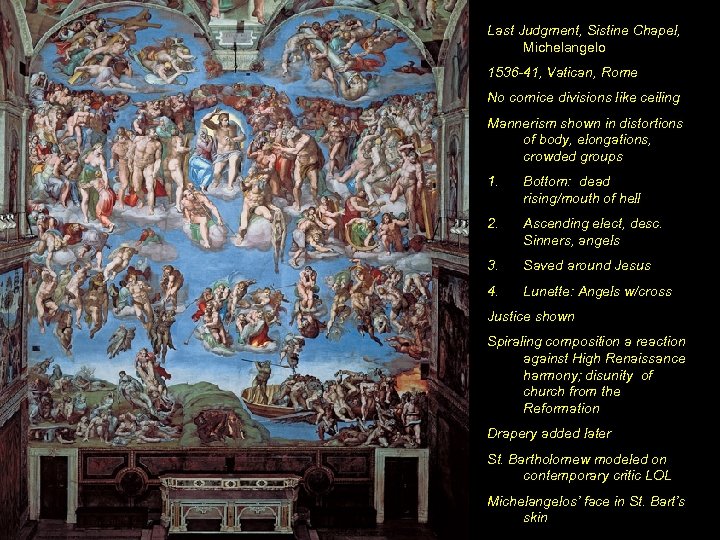 Last Judgment, Sistine Chapel, Michelangelo

1536-41, Vatican, Rome

No cornice divisions like ceiling

Mannerism shown in distortions of body, elongations, crowded groups

1. Bottom: dead rising/mouth of hell

2. Ascending elect, desc. Sinners, angels

3. Saved around Jesus

4. Lunette: Angels w/cross

Justice shown

Spiraling composition a reaction against High Renaissance harmony; disunity of church from the Reformation

Drapery added later

St. Bartholomew modeled on contemporary critic LOL

Michelangelos' face in St. Bart's skin